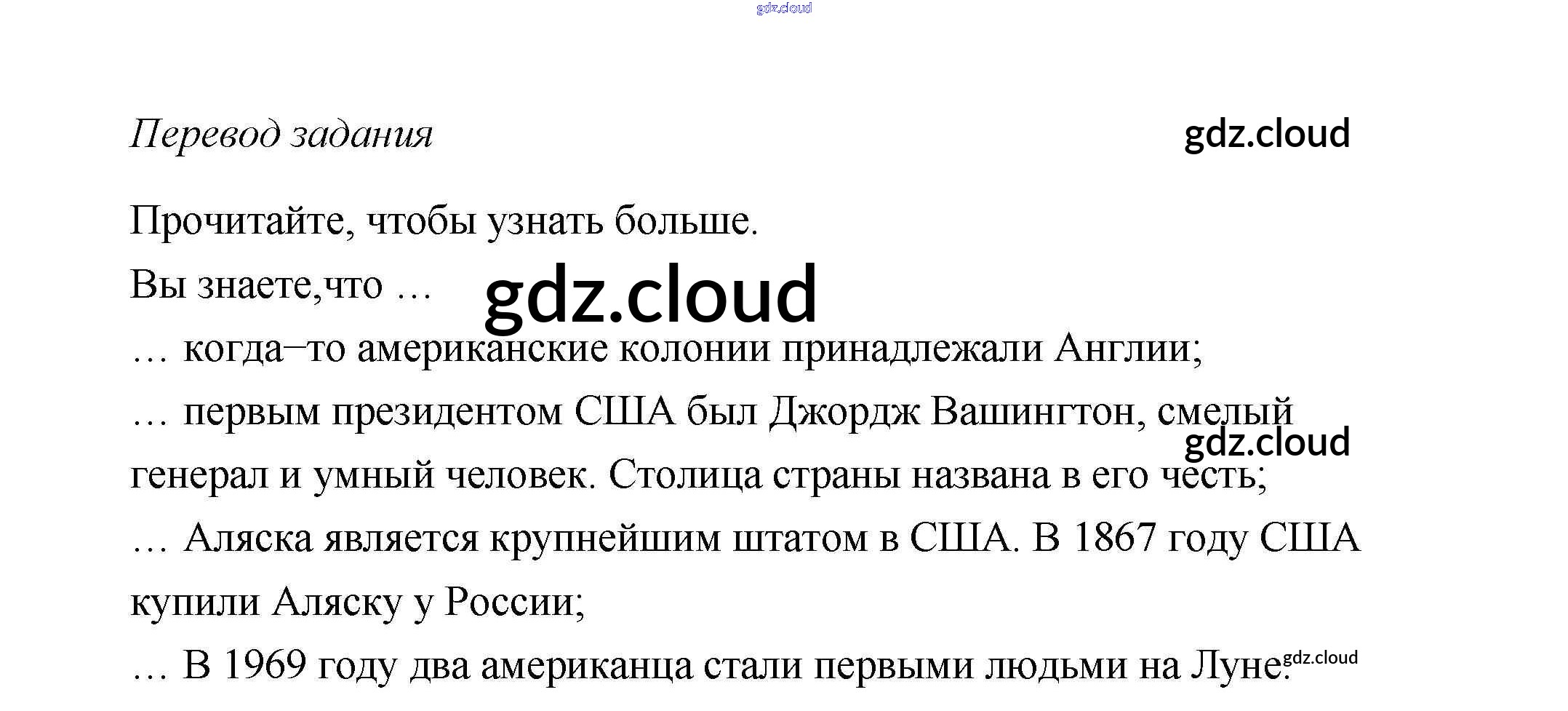 Перевод задания

Прочитайте, чтобы узнать больше.

Вы знаете,что …

… когда–то американские колонии принадлежали Англии;

… первым президентом США был Джордж Вашингтон, смелый генерал и умный человек. Столица страны названа в его честь;

… Аляска является крупнейшим штатом в США. В 1867 году США купили Аляску у России;

… В 1969 году два американца стали первыми людьми на Луне.

gdz.cloud